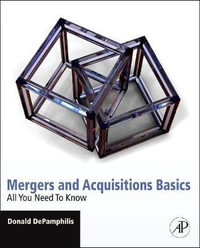 Mergers and Acquisitions Basics
All You Need To Know

Donald DePamphilis

AP